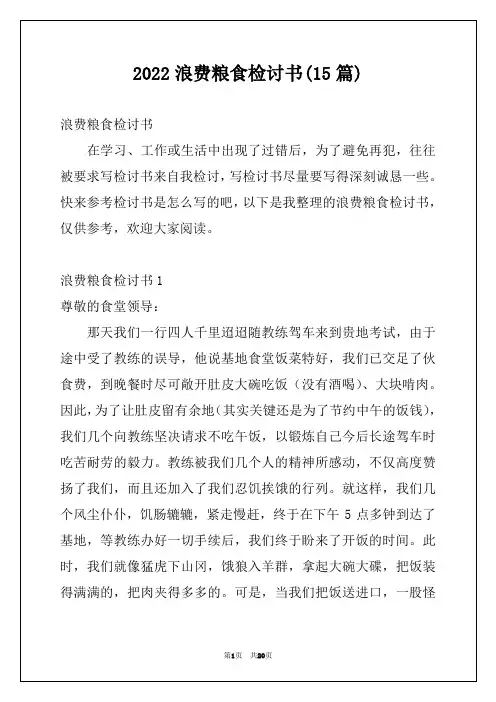 2022 浪费粮食检讨书(15 篇)

浪费粮食检讨书

在学习、工作或生活中出现了过错后，为了避免再犯，往往被要求写检讨书来自我检讨，写检讨书尽量要写得深刻诚恳一些。快来参考检讨书是怎么写的吧，以下是我整理的浪费粮食检讨书，仅供参考，欢迎大家阅读。

浪费粮食检讨书 1

尊敬的食堂领导：

那天我们一行四人千里迢迢随教练驾车来到贵地考试，由于途中受了教练的误导，他说基地食堂饭菜特好，我们已交足了伙食费，到晚餐时尽可敞开肚皮大碗吃饭（没有酒喝）、大块啃肉。因此，为了让肚皮留有余地（其实关键还是为了节约中午的饭钱），我们几个向教练坚决请求不吃午饭，以锻炼自己今后长途驾车时吃苦耐劳的毅力。教练被我们几个人的精神所感动，不仅高度赞扬了我们，而且还加入了我们忍饥挨饿的行列。就这样，我们几个风尘仆仆，饥肠辘辘，紧走慢赶，终于在下午 5 点多钟到达了基地，等教练办好一切手续后，我们终于盼来了开饭的时间。此时，我们就像猛虎下山冈，饿狼入羊群，拿起大碗大碟，把饭装得满满的，把肉夹得多多的。可是，当我们把饭送进口，一股怪

第1页 共20页